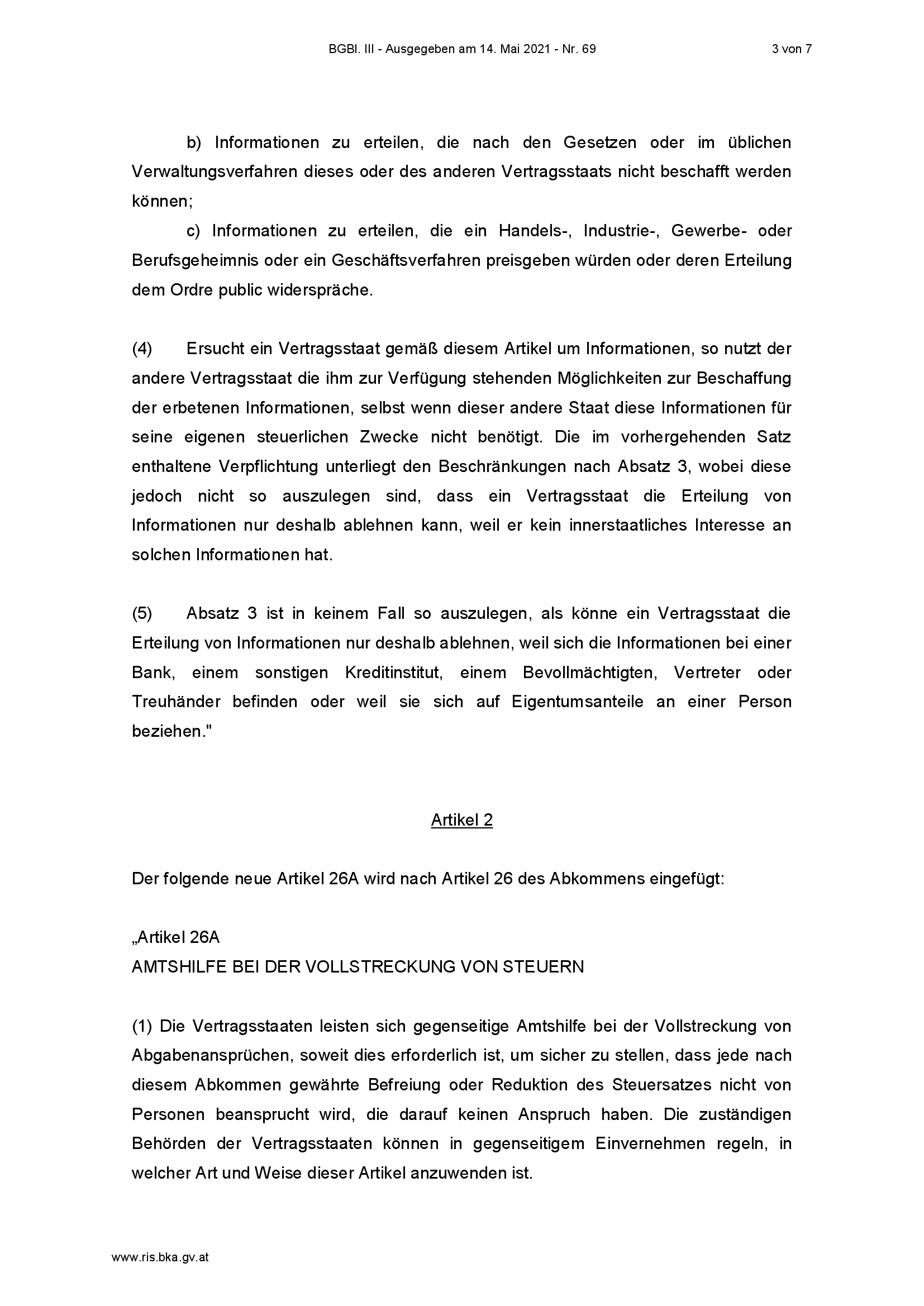 BGBl. III - Ausgegeben am 14. Mai 2021 - Nr. 69 3 von 7

b) Informationen zu erteilen, die nach den Gesetzen oder im üblichen Verwaltungsverfahren dieses oder des anderen Vertragsstaats nicht beschafft werden können;

c) Informationen zu erteilen, die ein Handels-, Industrie-, Gewerbe- oder Berufsgeheimnis oder ein Geschäftsverfahren preisgeben würden oder deren Erteilung dem Ordre public widerspräche.

(4) Ersucht ein Vertragsstaat gemäß diesem Artikel um Informationen, so nutzt der andere Vertragsstaat die ihm zur Verfügung stehenden Möglichkeiten zur Beschaffung der erbetenen Informationen, selbst wenn dieser andere Staat diese Informationen für seine eigenen steuerlichen Zwecke nicht benötigt. Die im vorhergehenden Satz enthaltene Verpflichtung unterliegt den Beschränkungen nach Absatz 3, wobei diese jedoch nicht so auszulegen sind, dass ein Vertragsstaat die Erteilung von Informationen nur deshalb ablehnen kann, weil er kein innerstaatliches Interesse an solchen Informationen hat.

(5) Absatz 3 ist in keinem Fall so auszulegen, als könne ein Vertragsstaat die Erteilung von Informationen nur deshalb ablehnen, weil sich die Informationen bei einer Bank, einem sonstigen Kreditinstitut, einem Bevollmächtigten, Vertreter oder Treuhänder befinden oder weil sie sich auf Eigentumsanteile an einer Person beziehen."

Artikel 2

Der folgende neue Artikel 26A wird nach Artikel 26 des Abkommens eingefügt:

„Artikel 26A
AMTSHILFE BEI DER VOLLSTRECKUNG VON STEUERN

(1) Die Vertragsstaaten leisten sich gegenseitige Amtshilfe bei der Vollstreckung von Abgabenansprüchen, soweit dies erforderlich ist, um sicher zu stellen, dass jede nach diesem Abkommen gewährte Befreiung oder Reduktion des Steuersatzes nicht von Personen beansprucht wird, die darauf keinen Anspruch haben. Die zuständigen Behörden der Vertragsstaaten können in gegenseitigem Einvernehmen regeln, in welcher Art und Weise dieser Artikel anzuwenden ist.

www.ris.bka.gv.at